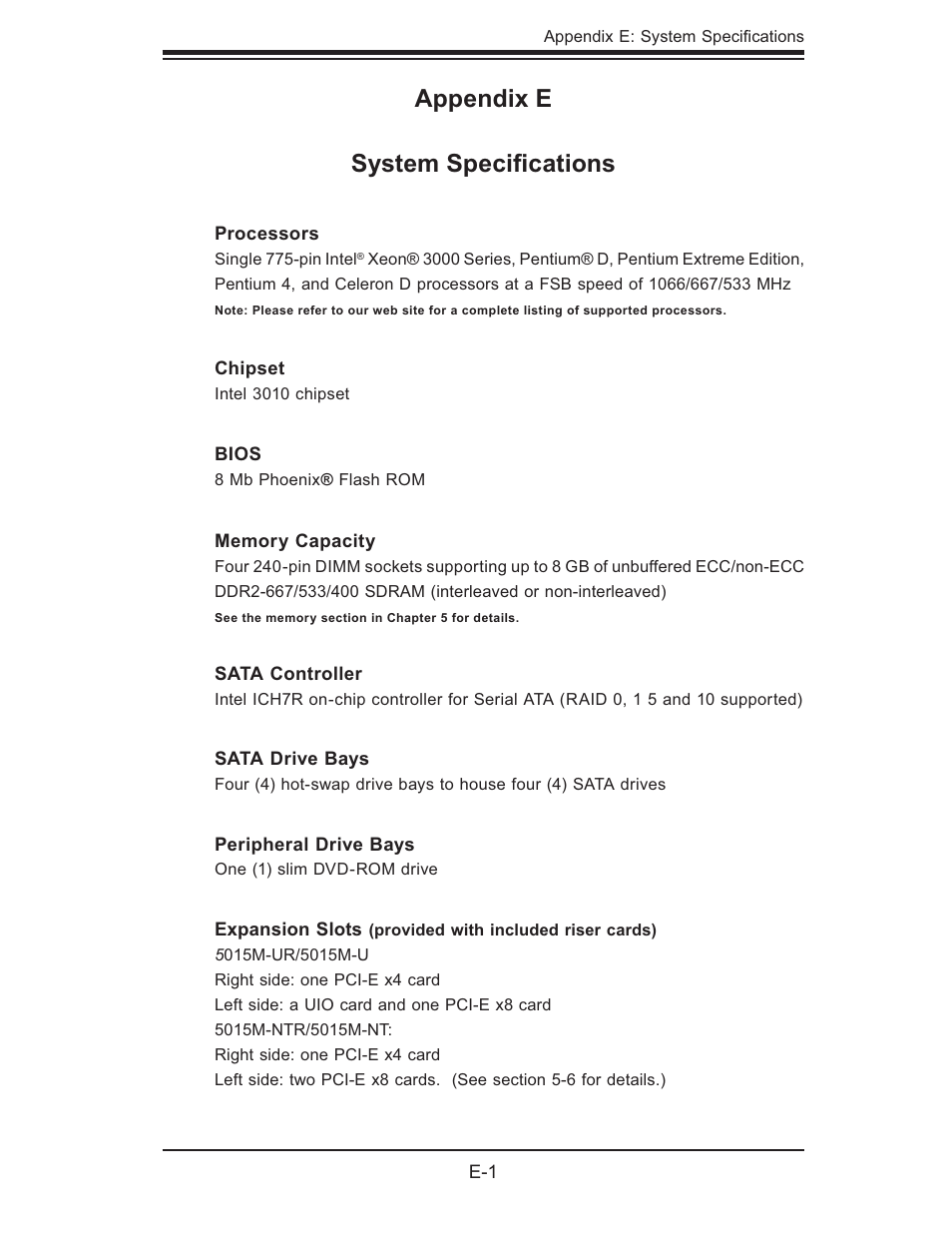 Appendix E: System Specifications

Appendix E

System Specifications

Processors
Single 775-pin Intel® Xeon® 3000 Series, Pentium® D, Pentium Extreme Edition, Pentium 4, and Celeron D processors at a FSB speed of 1066/667/533 MHz
Note: Please refer to our web site for a complete listing of supported processors.

Chipset
Intel 3010 chipset

BIOS
8 Mb Phoenix® Flash ROM

Memory Capacity
Four 240-pin DIMM sockets supporting up to 8 GB of unbuffered ECC/non-ECC DDR2-667/533/400 SDRAM (interleaved or non-interleaved)
See the memory section in Chapter 5 for details.

SATA Controller
Intel ICH7R on-chip controller for Serial ATA (RAID 0, 1 5 and 10 supported)

SATA Drive Bays
Four (4) hot-swap drive bays to house four (4) SATA drives

Peripheral Drive Bays
One (1) slim DVD-ROM drive

Expansion Slots (provided with included riser cards)
5015M-UR/5015M-U
Right side: one PCI-E x4 card
Left side: a UIO card and one PCI-E x8 card
5015M-NTR/5015M-NT:
Right side: one PCI-E x4 card
Left side: two PCI-E x8 cards. (See section 5-6 for details.)

E-1